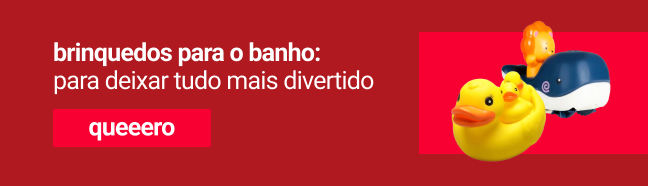 brinquedos para o banho:
para deixar tudo mais divertido

queeero